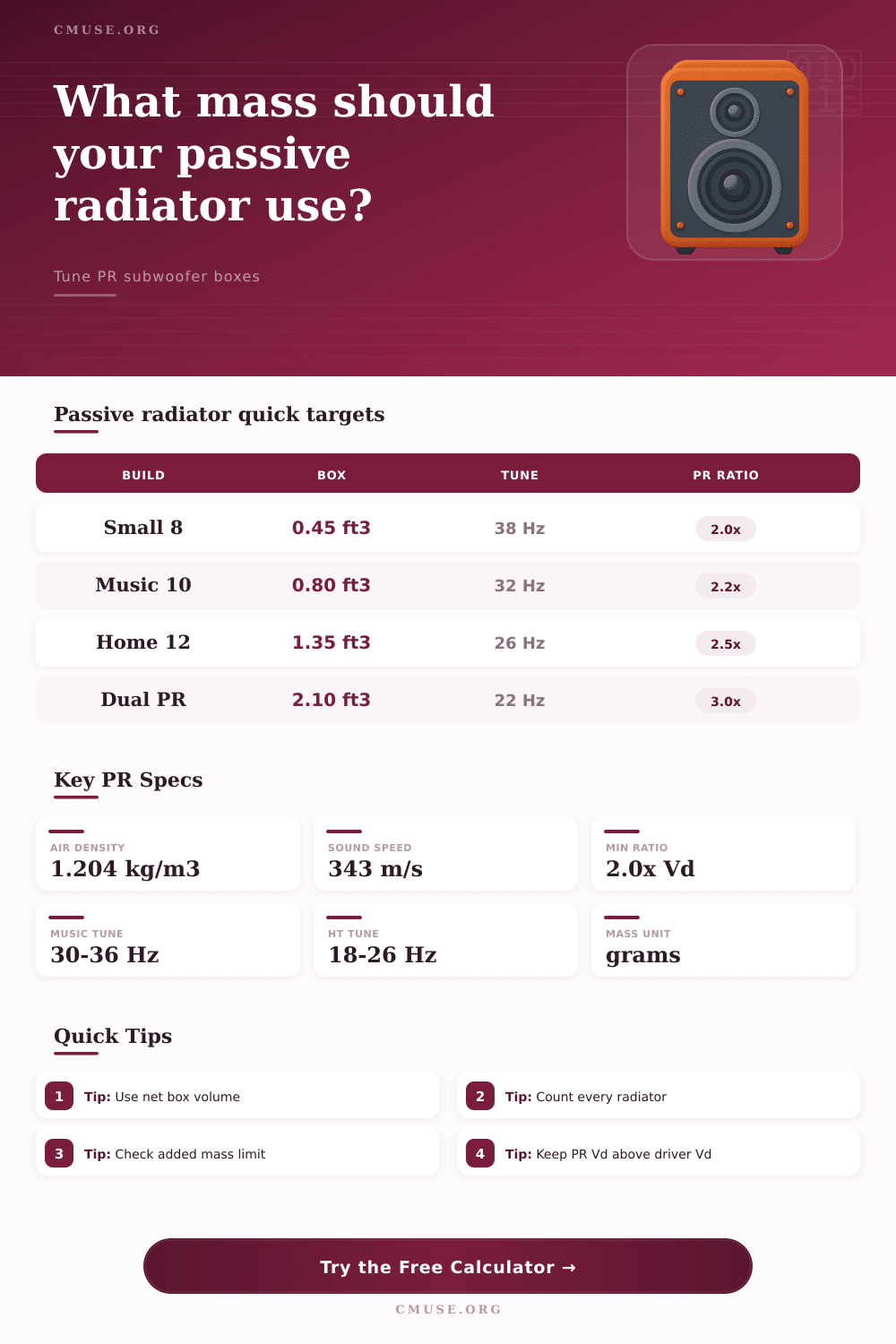 CMUSE.ORG

What mass should your passive radiator use?

Tune PR subwoofer boxes

Passive radiator quick targets

| BUILD | BOX | TUNE | PR RATIO |
|---|---|---|---|
| Small 8 | 0.45 ft3 | 38 Hz | 2.0x |
| Music 10 | 0.80 ft3 | 32 Hz | 2.2x |
| Home 12 | 1.35 ft3 | 26 Hz | 2.5x |
| Dual PR | 2.10 ft3 | 22 Hz | 3.0x |

Key PR Specs

AIR DENSITY
1.204 kg/m3

SOUND SPEED
343 m/s

MIN RATIO
2.0x Vd

MUSIC TUNE
30-36 Hz

HT TUNE
18-26 Hz

MASS UNIT
grams

Quick Tips

1 Tip: Use net box volume

2 Tip: Count every radiator

3 Tip: Check added mass limit

4 Tip: Keep PR Vd above driver Vd

Try the Free Calculator →

CMUSE.ORG